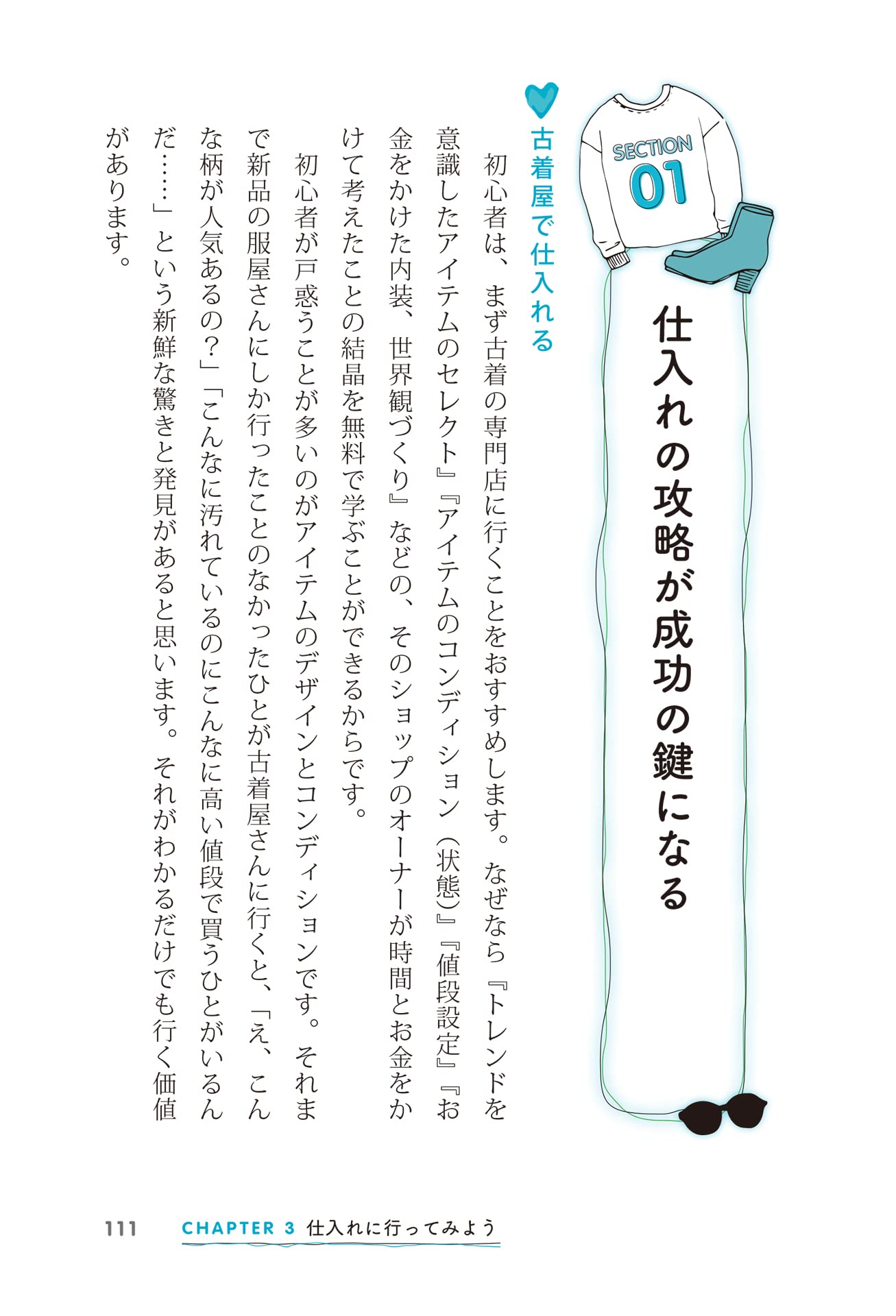 SECTION 01

仕入れの攻略が成功の鍵になる

古着屋で仕入れる

初心者は、まず古着の専門店に行くことをおすすめします。なぜなら『トレンドを意識したアイテムのセレクト』『アイテムのコンディション（状態）』『値段設定』『お金をかけた内装、世界観づくり』などの、そのショップのオーナーが時間とお金をかけて考えたことの結晶を無料で学ぶことができるからです。

初心者が戸惑うことが多いのがアイテムのデザインとコンディションです。それまで新品の服屋さんにしか行ったことのなかったひとが古着屋さんに行くと、「え、こんな柄が人気あるの？」「こんなに汚れているのにこんなに高い値段で買うひとがいるんだ……」という新鮮な驚きと発見があると思います。それがわかるだけでも行く価値があります。

111　CHAPTER 3 仕入れに行ってみよう